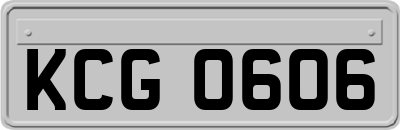 KCG 0606